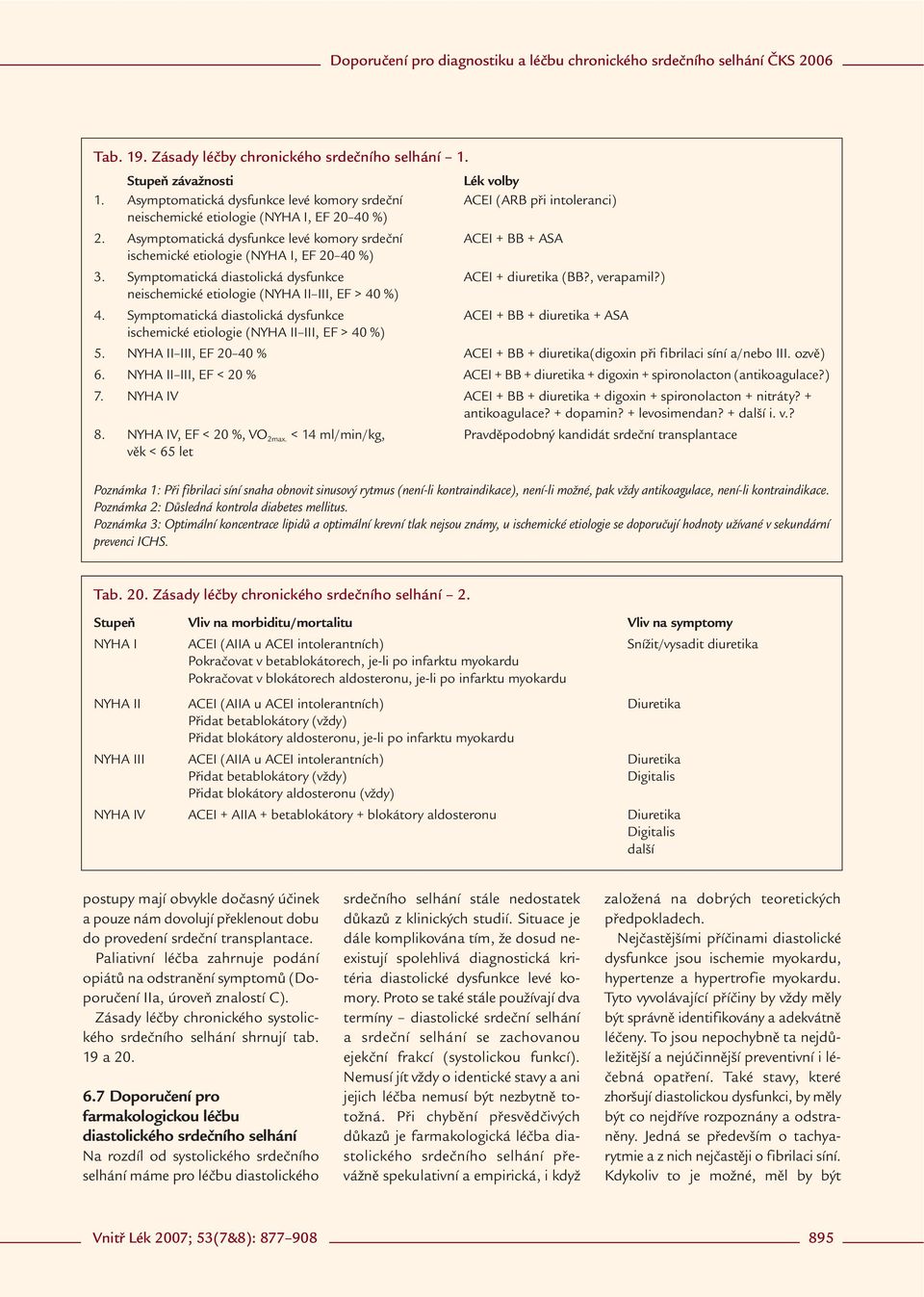 Doporučení pro diagnostiku a léčbu chronického srdečního selhání ČKS 2006

Tab. 19. Zásady léčby chronického srdečního selhání – 1.

| | Stupeň závažnosti | Lék volby |
|---|---|---|
| 1. | Asymptomatická dysfunkce levé komory srdeční neischemické etiologie (NYHA I, EF 20–40 %) | ACEI (ARB při intoleranci) |
| 2. | Asymptomatická dysfunkce levé komory srdeční ischemické etiologie (NYHA I, EF 20–40 %) | ACEI + BB + ASA |
| 3. | Symptomatická diastolická dysfunkce neischemické etiologie (NYHA II–III, EF > 40 %) | ACEI + diuretika (BB?, verapamil?) |
| 4. | Symptomatická diastolická dysfunkce ischemické etiologie (NYHA II–III, EF > 40 %) | ACEI + BB + diuretika + ASA |
| 5. | NYHA II–III, EF 20–40 % | ACEI + BB + diuretika(digoxin při fibrilaci síní a/nebo III. ozvě) |
| 6. | NYHA II–III, EF < 20 % | ACEI + BB + diuretika + digoxin + spironolacton (antikoagulace?) |
| 7. | NYHA IV | ACEI + BB + diuretika + digoxin + spironolacton + nitráty? + antikoagulace? + dopamin? + levosimendan? + další i. v.? |
| 8. | NYHA IV, EF < 20 %, $VO_{2max.}$ < 14 ml/min/kg, věk < 65 let | Pravděpodobný kandidát srdeční transplantace |

Poznámka 1: Při fibrilaci síní snaha obnovit sinusový rytmus (není-li kontraindikace), není-li možné, pak vždy antikoagulace, není-li kontraindikace.
Poznámka 2: Důsledná kontrola diabetes mellitus.
Poznámka 3: Optimální koncentrace lipidů a optimální krevní tlak nejsou známy, u ischemické etiologie se doporučují hodnoty užívané v sekundární prevenci ICHS.

Tab. 20. Zásady léčby chronického srdečního selhání – 2.

| Stupeň | Vliv na morbiditu/mortalitu | Vliv na symptomy |
|---|---|---|
| NYHA I | ACEI (AIIA u ACEI intolerantních) Pokračovat v betablokátorech, je-li po infarktu myokardu Pokračovat v blokátorech aldosteronu, je-li po infarktu myokardu | Snížit/vysadit diuretika |
| NYHA II | ACEI (AIIA u ACEI intolerantních) Přidat betablokátory (vždy) Přidat blokátory aldosteronu, je-li po infarktu myokardu | Diuretika |
| NYHA III | ACEI (AIIA u ACEI intolerantních) Přidat betablokátory (vždy) Přidat blokátory aldosteronu (vždy) | Diuretika Digitalis |
| NYHA IV | ACEI + AIIA + betablokátory + blokátory aldosteronu | Diuretika Digitalis další |

postupy mají obvykle dočasný účinek a pouze nám dovolují překlenout dobu do provedení srdeční transplantace.

Paliativní léčba zahrnuje podání opiátů na odstranění symptomů (Doporučení IIa, úroveň znalostí C).

Zásady léčby chronického systolického srdečního selhání shrnují tab. 19 a 20.

6.7 Doporučení pro farmakologickou léčbu diastolického srdečního selhání
Na rozdíl od systolického srdečního selhání máme pro léčbu diastolického srdečního selhání stále nedostatek důkazů z klinických studií. Situace je dále komplikována tím, že dosud neexistují spolehlivá diagnostická kritéria diastolické dysfunkce levé komory. Proto se také stále používají dva termíny – diastolické srdeční selhání a srdeční selhání se zachovanou ejekční frakcí (systolickou funkcí). Nemusí jít vždy o identické stavy a ani jejich léčba nemusí být nezbytně totožná. Při chybění přesvědčivých důkazů je farmakologická léčba diastolického srdečního selhání převážně spekulativní a empirická, i když založená na dobrých teoretických předpokladech.

Nejčastějšími příčinami diastolické dysfunkce jsou ischemie myokardu, hypertenze a hypertrofie myokardu. Tyto vyvolávající příčiny by vždy měly být správně identifikovány a adekvátně léčeny. To jsou nepochybně ta nejdůležitější a nejúčinnější preventivní i léčebná opatření. Také stavy, které zhoršují diastolickou dysfunkci, by měly být co nejdříve rozpoznány a odstraněny. Jedná se především o tachyarytmie a z nich nejčastěji o fibrilaci síní. Kdykoliv to je možné, měl by být

Vnitř Lék 2007; 53(7&8): 877–908
895